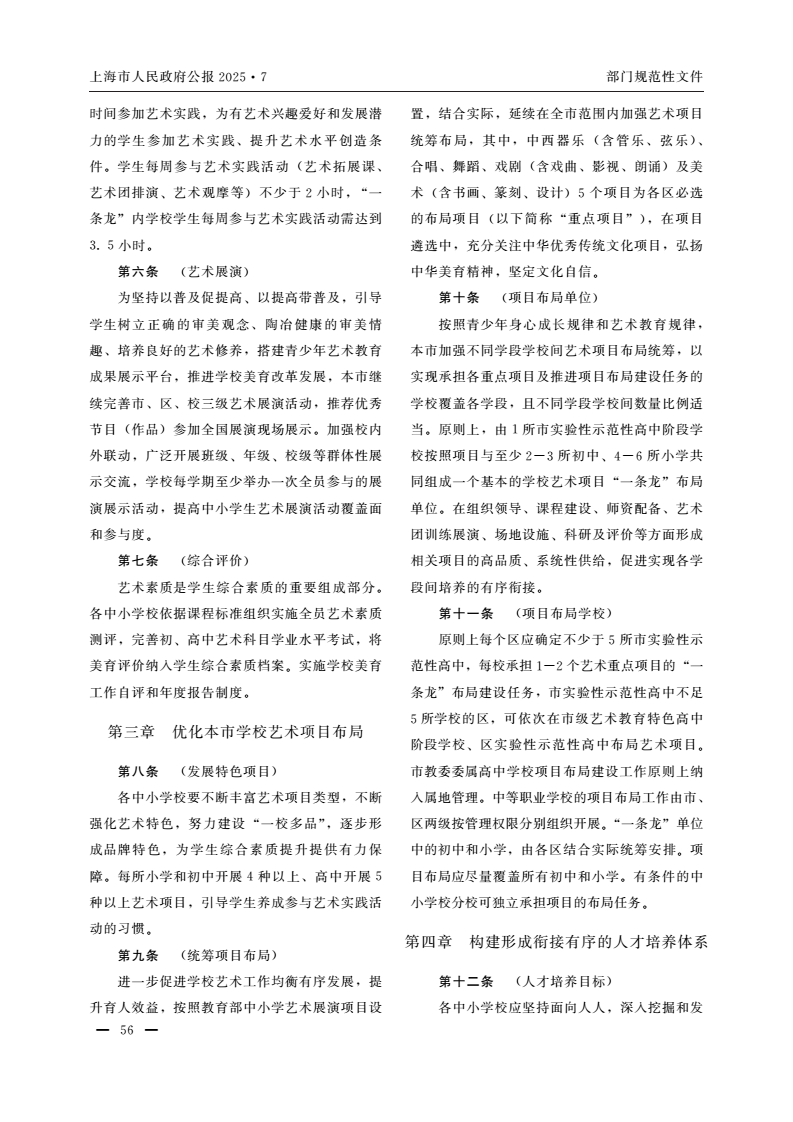 上海市人民政府公报 2025·7

部门规范性文件

时间参加艺术实践，为有艺术兴趣爱好和发展潜力的学生参加艺术实践、提升艺术水平创造条件。学生每周参与艺术实践活动（艺术拓展课、艺术团排演、艺术观摩等）不少于2小时，“一条龙”内学校学生每周参与艺术实践活动需达到3.5小时。

第六条　（艺术展演）

为坚持以普及促提高、以提高带普及，引导学生树立正确的审美观念、陶冶健康的审美情趣、培养良好的艺术修养，搭建青少年艺术教育成果展示平台，推进学校美育改革发展，本市继续完善市、区、校三级艺术展演活动，推荐优秀节目（作品）参加全国展演现场展示。加强校内外联动，广泛开展班级、年级、校级等群体性展示交流，学校每学期至少举办一次全员参与的展演展示活动，提高中小学生艺术展演活动覆盖面和参与度。

第七条　（综合评价）

艺术素质是学生综合素质的重要组成部分。各中小学校依据课程标准组织实施全员艺术素质测评，完善初、高中艺术科目学业水平考试，将美育评价纳入学生综合素质档案。实施学校美育工作自评和年度报告制度。

第三章　优化本市学校艺术项目布局

第八条　（发展特色项目）

各中小学校要不断丰富艺术项目类型，不断强化艺术特色，努力建设“一校多品”，逐步形成品牌特色，为学生综合素质提升提供有力保障。每所小学和初中开展4种以上、高中开展5种以上艺术项目，引导学生养成参与艺术实践活动的习惯。

第九条　（统筹项目布局）

进一步促进学校艺术工作均衡有序发展，提升育人效益，按照教育部中小学艺术展演项目设置，结合实际，延续在全市范围内加强艺术项目统筹布局，其中，中西器乐（含管乐、弦乐）、合唱、舞蹈、戏剧（含戏曲、影视、朗诵）及美术（含书画、篆刻、设计）5个项目为各区必选的布局项目（以下简称“重点项目”），在项目遴选中，充分关注中华优秀传统文化项目，弘扬中华美育精神，坚定文化自信。

第十条　（项目布局单位）

按照青少年身心成长规律和艺术教育规律，本市加强不同学段学校间艺术项目布局统筹，以实现承担各重点项目及推进项目布局建设任务的学校覆盖各学段，且不同学段学校间数量比例适当。原则上，由1所市实验性示范性高中阶段学校按照项目与至少2—3所初中、4—6所小学共同组成一个基本的学校艺术项目“一条龙”布局单位。在组织领导、课程建设、师资配备、艺术团训练展演、场地设施、科研及评价等方面形成相关项目的高品质、系统性供给，促进实现各学段间培养的有序衔接。

第十一条　（项目布局学校）

原则上每个区应确定不少于5所市实验性示范性高中，每校承担1—2个艺术重点项目的“一条龙”布局建设任务，市实验性示范性高中不足5所学校的区，可依次在市级艺术教育特色高中阶段学校、区实验性示范性高中布局艺术项目。市教委委属高中学校项目布局建设工作原则上纳入属地管理。中等职业学校的项目布局工作由市、区两级按管理权限分别组织开展。“一条龙”单位中的初中和小学，由各区结合实际统筹安排。项目布局应尽量覆盖所有初中和小学。有条件的中小学校分校可独立承担项目的布局任务。

第四章　构建形成衔接有序的人才培养体系

第十二条　（人才培养目标）

各中小学校应坚持面向人人，深入挖掘和发

— 56 —